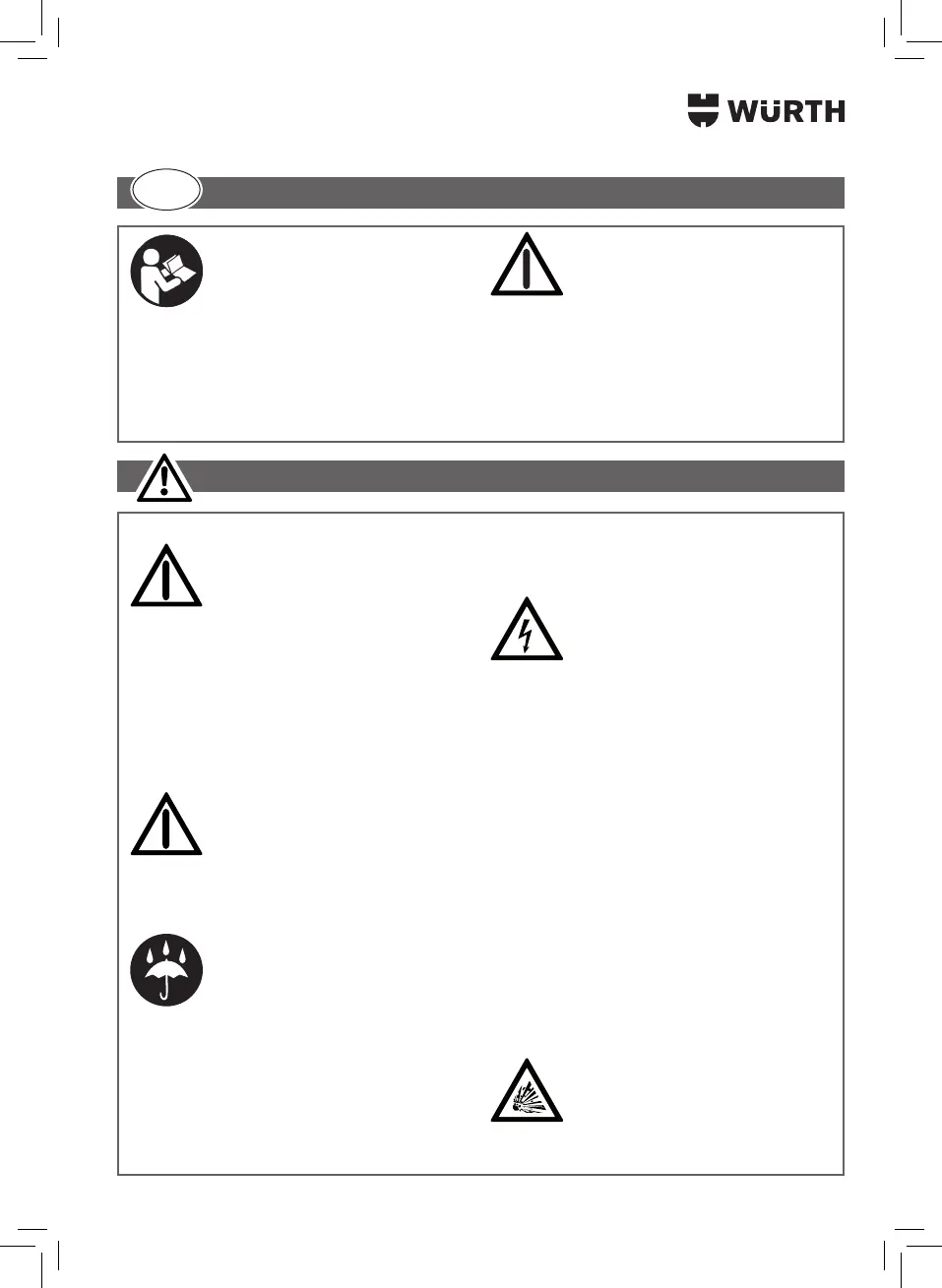 WÜRTH